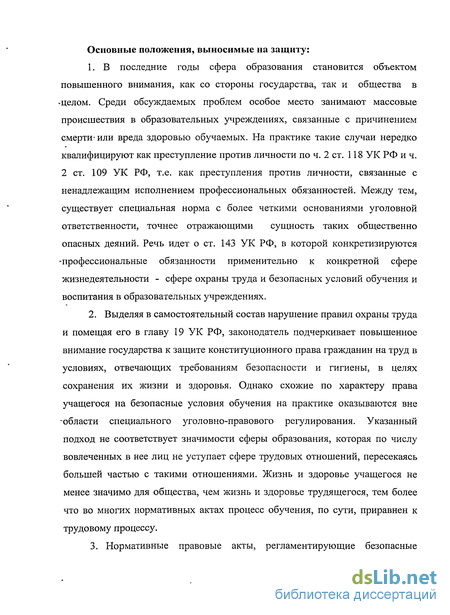 Основные положения, выносимые на защиту:

1. В последние годы сфера образования становится объектом повышенного внимания, как со стороны государства, так и общества в целом. Среди обсуждаемых проблем особое место занимают массовые происшествия в образовательных учреждениях, связанные с причинением смерти или вреда здоровью обучаемых. На практике такие случаи нередко квалифицируют как преступление против личности по ч. 2 ст. 118 УК РФ и ч. 2 ст. 109 УК РФ, т.е. как преступления против личности, связанные с ненадлежащим исполнением профессиональных обязанностей. Между тем, существует специальная норма с более четкими основаниями уголовной ответственности, точнее отражающими сущность таких общественно опасных деяний. Речь идет о ст. 143 УК РФ, в которой конкретизируются профессиональные обязанности применительно к конкретной сфере жизнедеятельности - сфере охраны труда и безопасных условий обучения и воспитания в образовательных учреждениях.

2. Выделяя в самостоятельный состав нарушение правил охраны труда и помещая его в главу 19 УК РФ, законодатель подчеркивает повышенное внимание государства к защите конституционного права гражданин на труд в условиях, отвечающих требованиям безопасности и гигиены, в целях сохранения их жизни и здоровья. Однако схожие по характеру права учащегося на безопасные условия обучения на практике оказываются вне области специального уголовно-правового регулирования. Указанный подход не соответствует значимости сферы образования, которая по числу вовлеченных в нее лиц не уступает сфере трудовых отношений, пересекаясь большей частью с такими отношениями. Жизнь и здоровье учащегося не менее значимо для общества, чем жизнь и здоровье трудящегося, тем более что во многих нормативных актах процесс обучения, по сути, приравнен к трудовому процессу.

3. Нормативные правовые акты, регламентирующие безопасные

dsLib.net
библиотека диссертаций